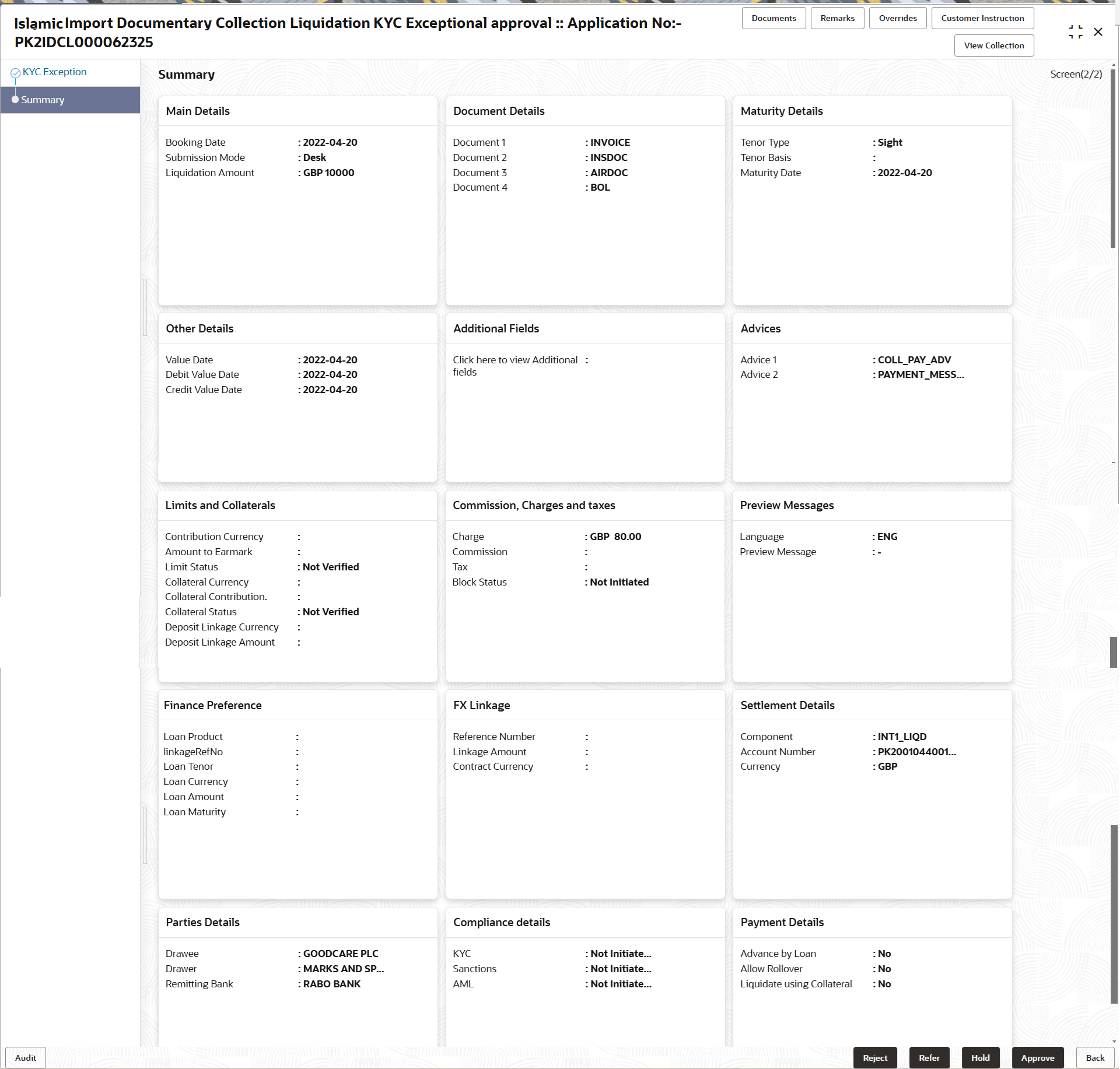 Islamic Import Documentary Collection Liquidation KYC Exceptional approval :: Application No:- PK2IDCL000062325

Documents Remarks Overrides Customer Instruction
View Collection

KYC Exception
Summary

Summary

Screen(2/2)

Main Details

Booking Date : 2022-04-20
Submission Mode : Desk
Liquidation Amount : GBP 10000

Document Details

Document 1 : INVOICE
Document 2 : INSDOC
Document 3 : AIRDOC
Document 4 : BOL

Maturity Details

Tenor Type : Sight
Tenor Basis :
Maturity Date : 2022-04-20

Other Details

Value Date : 2022-04-20
Debit Value Date : 2022-04-20
Credit Value Date : 2022-04-20

Additional Fields

Click here to view Additional fields :

Advices

Advice 1 : COLL_PAY_ADV
Advice 2 : PAYMENT_MESS...

Limits and Collaterals

Contribution Currency :
Amount to Earmark :
Limit Status : Not Verified
Collateral Currency :
Collateral Contribution. :
Collateral Status : Not Verified
Deposit Linkage Currency :
Deposit Linkage Amount :

Commission, Charges and taxes

Charge : GBP 80.00
Commission :
Tax :
Block Status : Not Initiated

Preview Messages

Language : ENG
Preview Message : -

Finance Preference

Loan Product :
linkageRefNo :
Loan Tenor :
Loan Currency :
Loan Amount :
Loan Maturity :

FX Linkage

Reference Number :
Linkage Amount :
Contract Currency :

Settlement Details

Component : INT1_LIQD
Account Number : PK2001044001...
Currency : GBP

Parties Details

Drawee : GOODCARE PLC
Drawer : MARKS AND SP...
Remitting Bank : RABO BANK

Compliance details

KYC : Not Initiate...
Sanctions : Not Initiate...
AML : Not Initiate...

Payment Details

Advance by Loan : No
Allow Rollover : No
Liquidate using Collateral : No

Audit

Reject Refer Hold Approve Back